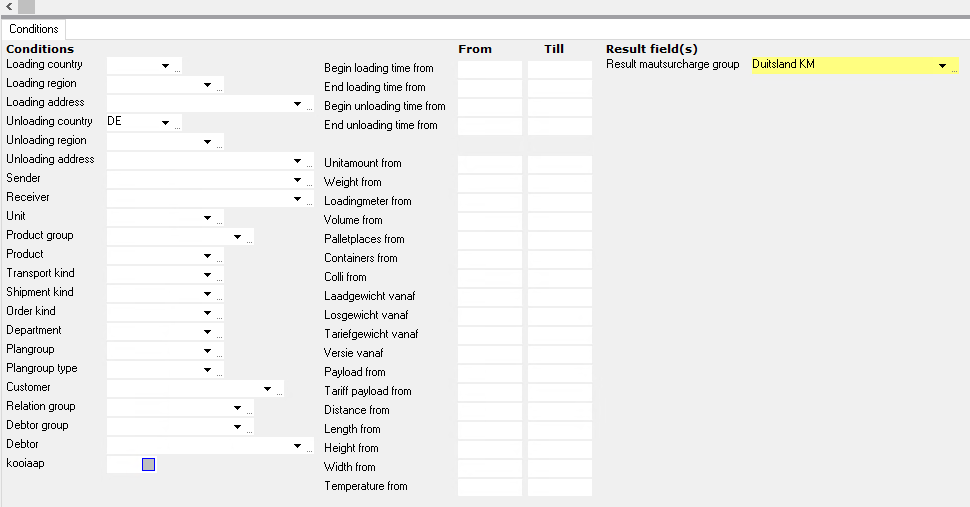 Conditions

Conditions
Loading country
Loading region
Loading address
Unloading country DE
Unloading region
Unloading address
Sender
Receiver
Unit
Product group
Product
Transport kind
Shipment kind
Order kind
Department
Plangroup
Plangroup type
Customer
Relation group
Debtor group
Debtor
kooiaap

From Till
Begin loading time from
End loading time from
Begin unloading time from
End unloading time from

Unitamount from
Weight from
Loadingmeter from
Volume from
Palletplaces from
Containers from
Colli from
Laadgewicht vanaf
Losgewicht vanaf
Tariefgewicht vanaf
Versie vanaf
Payload from
Tariff payload from
Distance from
Length from
Height from
Width from
Temperature from

Result field(s)
Result mautsurcharge group Duitsland KM